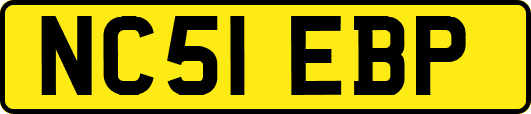 NC51 EBP